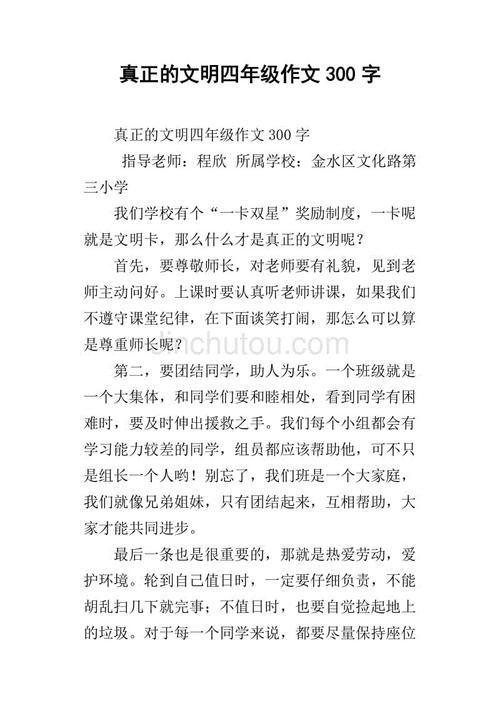 真正的文明四年级作文 300 字

真正的文明四年级作文 300 字

指导老师：程欣 所属学校：金水区文化路第三小学

我们学校有个“一卡双星”奖励制度，一卡呢就是文明卡，那么什么才是真正的文明呢？

首先，要尊敬师长，对老师要有礼貌，见到老师主动问好。上课时要认真听老师讲课，如果我们不遵守课堂纪律，在下面谈笑打闹，那怎么可以算是尊重师长呢？

jinchutou.com

第二，要团结同学，助人为乐。一个班级就是一个大集体，和同学们要和睦相处，看到同学有困难时，要及时伸出援救之手。我们每个小组都会有学习能力较差的同学，组员都应该帮助他，可不只是组长一个人哟！别忘了，我们班是一个大家庭，我们就像兄弟姐妹，只有团结起来，互相帮助，大家才能共同进步。

最后一条也是很重要的，那就是热爱劳动，爱护环境。轮到自己值日时，一定要仔细负责，不能胡乱扫几下就完事；不值日时，也要自觉捡起地上的垃圾。对于每一个同学来说，都要尽量保持座位